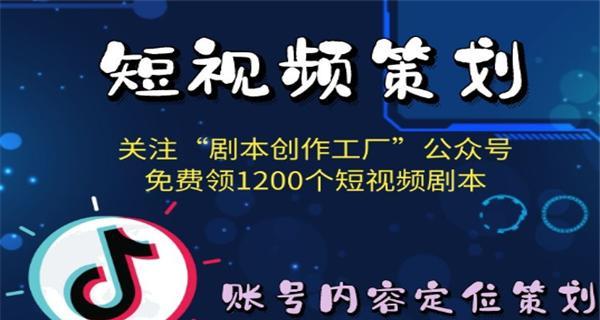 短视频策划

关注“剧本创作工厂”公众号
免费领1200个短视频剧本

账号内容定位策划